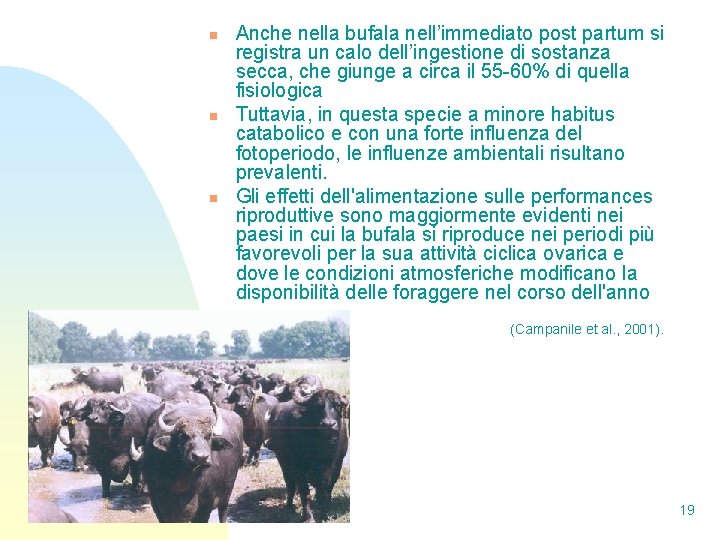 • Anche nella bufala nell'immediato post partum si registra un calo dell'ingestione di sostanza secca, che giunge a circa il 55-60% di quella fisiologica
• Tuttavia, in questa specie a minore habitus catabolico e con una forte influenza del fotoperiodo, le influenze ambientali risultano prevalenti.
• Gli effetti dell'alimentazione sulle performances riproduttive sono maggiormente evidenti nei paesi in cui la bufala si riproduce nei periodi più favorevoli per la sua attività ciclica ovarica e dove le condizioni atmosferiche modificano la disponibilità delle foraggere nel corso dell'anno

(Campanile et al., 2001).

19